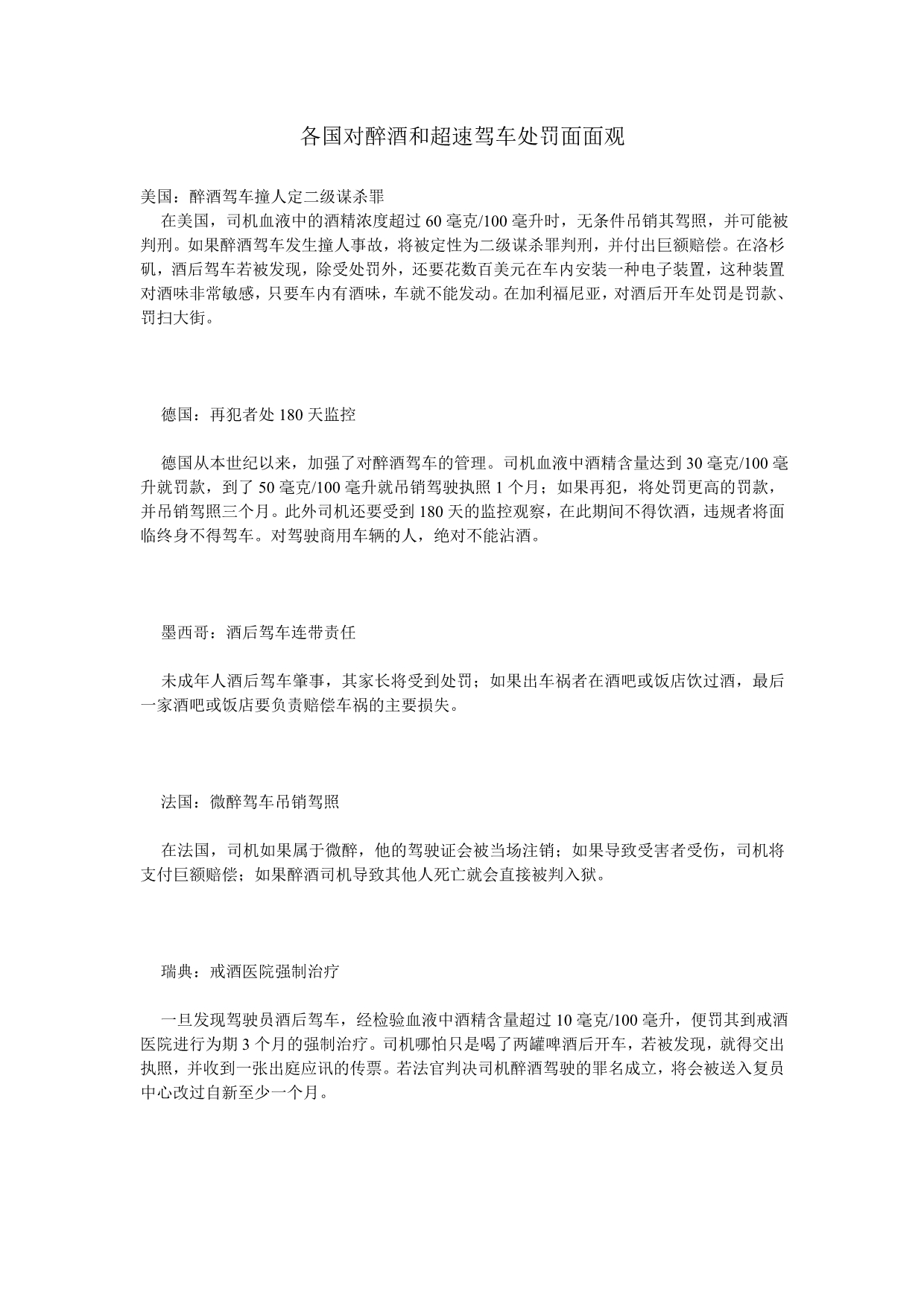 各国对醉酒和超速驾车处罚面面观

美国：醉酒驾车撞人定二级谋杀罪

在美国，司机血液中的酒精浓度超过 60 毫克/100 毫升时，无条件吊销其驾照，并可能被判刑。如果醉酒驾车发生撞人事故，将被定性为二级谋杀罪判刑，并付出巨额赔偿。在洛杉矶，酒后驾车若被发现，除受处罚外，还要花数百美元在车内安装一种电子装置，这种装置对酒味非常敏感，只要车内有酒味，车就不能发动。在加利福尼亚，对酒后开车处罚是罚款、罚扫大街。

德国：再犯者处 180 天监控

德国从本世纪以来，加强了对醉酒驾车的管理。司机血液中酒精含量达到 30 毫克/100 毫升就罚款，到了 50 毫克/100 毫升就吊销驾驶执照 1 个月；如果再犯，将处罚更高的罚款，并吊销驾照三个月。此外司机还要受到 180 天的监控观察，在此期间不得饮酒，违规者将面临终身不得驾车。对驾驶商用车辆的人，绝对不能沾酒。

墨西哥：酒后驾车连带责任

未成年人酒后驾车肇事，其家长将受到处罚；如果出车祸者在酒吧或饭店饮过酒，最后一家酒吧或饭店要负责赔偿车祸的主要损失。

法国：微醉驾车吊销驾照

在法国，司机如果属于微醉，他的驾驶证会被当场注销；如果导致受害者受伤，司机将支付巨额赔偿；如果醉酒司机导致其他人死亡就会直接被判入狱。

瑞典：戒酒医院强制治疗

一旦发现驾驶员酒后驾车，经检验血液中酒精含量超过 10 毫克/100 毫升，便罚其到戒酒医院进行为期 3 个月的强制治疗。司机哪怕只是喝了两罐啤酒后开车，若被发现，就得交出执照，并收到一张出庭应讯的传票。若法官判决司机醉酒驾驶的罪名成立，将会被送入复员中心改过自新至少一个月。